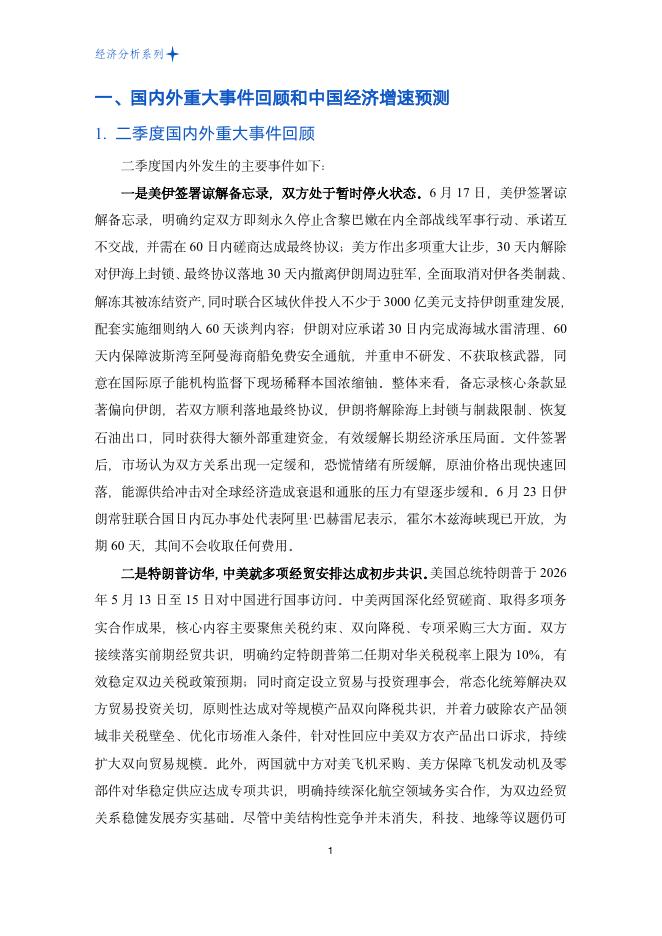 经济分析系列

一、国内外重大事件回顾和中国经济增速预测

1. 二季度国内外重大事件回顾

二季度国内外发生的主要事件如下：

一是美伊签署谅解备忘录，双方处于暂时停火状态。6月17日，美伊签署谅解备忘录，明确约定双方即刻永久停止含黎巴嫩在内全部战线军事行动、承诺互不交战，并需在60日内磋商达成最终协议；美方作出多项重大让步，30天内解除对伊海上封锁、最终协议落地30天内撤离伊朗周边驻军，全面取消对伊各类制裁、解冻其被冻结资产，同时联合区域伙伴投入不少于3000亿美元支持伊朗重建发展，配套实施细则纳入60天谈判内容；伊朗对应承诺30日内完成海域水雷清理、60天内保障波斯湾至阿曼海商船免费安全通航，并重申不研发、不获取核武器，同意在国际原子能机构监督下现场稀释本国浓缩铀。整体来看，备忘录核心条款显著偏向伊朗，若双方顺利落地最终协议，伊朗将解除海上封锁与制裁限制、恢复石油出口，同时获得大额外部重建资金，有效缓解长期经济承压局面。文件签署后，市场认为双方关系出现一定缓和，恐慌情绪有所缓解，原油价格出现快速回落，能源供给冲击对全球经济造成衰退和通胀的压力有望逐步缓和。6月23日伊朗常驻联合国日内瓦办事处代表阿里·巴赫雷尼表示，霍尔木兹海峡现已开放，为期60天，其间不会收取任何费用。

二是特朗普访华，中美就多项经贸安排达成初步共识。美国总统特朗普于2026年5月13日至15日对中国进行国事访问。中美两国深化经贸磋商、取得多项务实合作成果，核心内容主要聚焦关税约束、双向降税、专项采购三大方面。双方接续落实前期经贸共识，明确约定特朗普第二任期对华关税税率上限为10%，有效稳定双边关税政策预期；同时商定设立贸易与投资理事会，常态化统筹解决双方贸易投资关切，原则性达成对等规模产品双向降税共识，并着力破除农产品领域非关税壁垒、优化市场准入条件，针对性回应中美双方农产品出口诉求，持续扩大双向贸易规模。此外，两国就中方对美飞机采购、美方保障飞机发动机及零部件对华稳定供应达成专项共识，明确持续深化航空领域务实合作，为双边经贸关系稳健发展夯实基础。尽管中美结构性竞争并未消失，科技、地缘等议题仍可

1